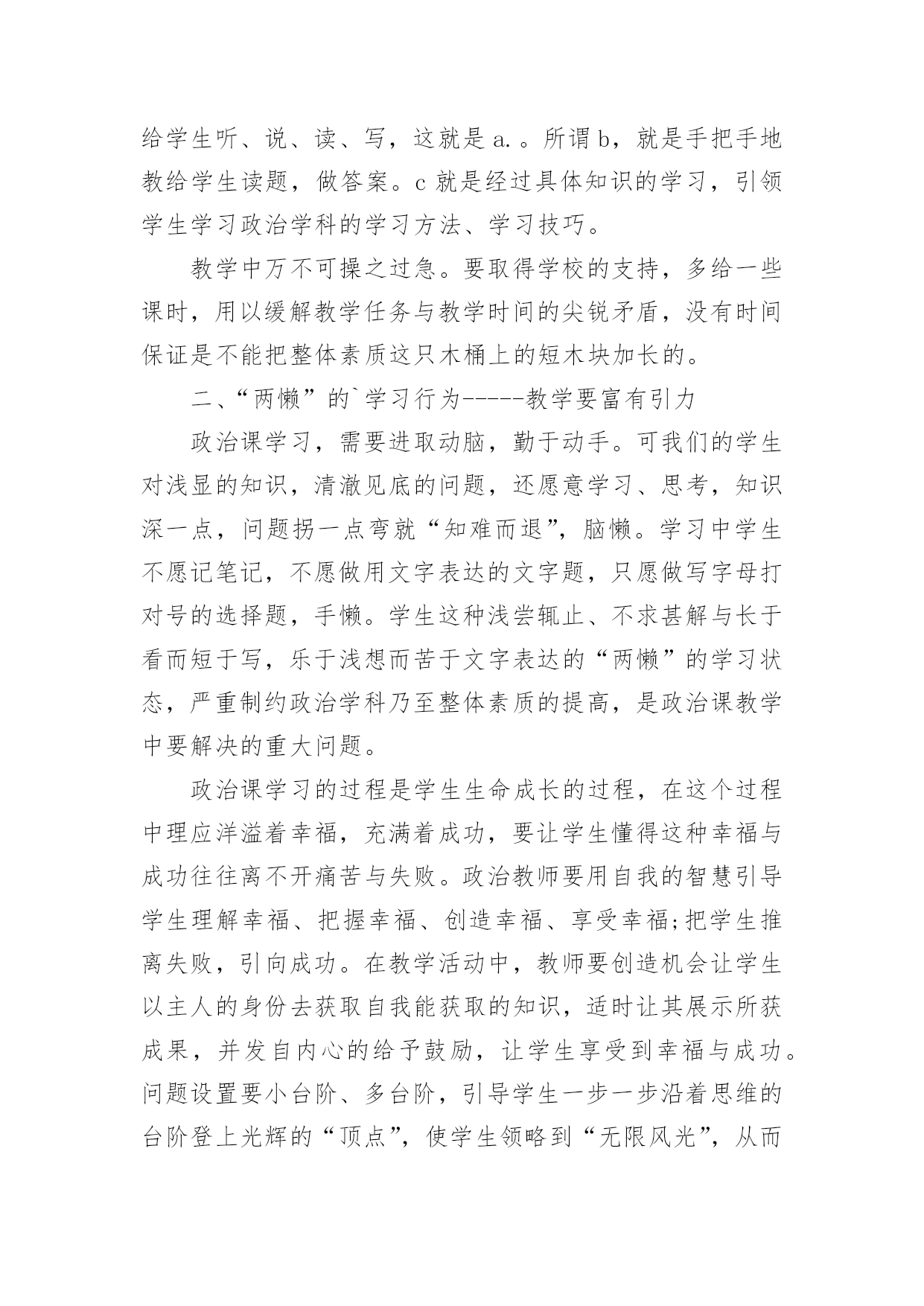 给学生听、说、读、写，这就是 a.。所谓 b，就是手把手地教给学生读题，做答案。c 就是经过具体知识的学习，引领学生学习政治学科的学习方法、学习技巧。

教学中万不可操之过急。要取得学校的支持，多给一些课时，用以缓解教学任务与教学时间的尖锐矛盾，没有时间保证是不能把整体素质这只木桶上的短木块加长的。

二、“两懒”的`学习行为-----教学要富有引力

政治课学习，需要进取动脑，勤于动手。可我们的学生对浅显的知识，清澈见底的问题，还愿意学习、思考，知识深一点，问题拐一点弯就“知难而退”，脑懒。学习中学生不愿记笔记，不愿做用文字表达的文字题，只愿做写字母打对号的选择题，手懒。学生这种浅尝辄止、不求甚解与长于看而短于写，乐于浅想而苦于文字表达的“两懒”的学习状态，严重制约政治学科乃至整体素质的提高，是政治课教学中要解决的重大问题。

政治课学习的过程是学生生命成长的过程，在这个过程中理应洋溢着幸福，充满着成功，要让学生懂得这种幸福与成功往往离不开痛苦与失败。政治教师要用自我的智慧引导学生理解幸福、把握幸福、创造幸福、享受幸福;把学生推离失败，引向成功。在教学活动中，教师要创造机会让学生以主人的身份去获取自我能获取的知识，适时让其展示所获成果，并发自内心的给予鼓励，让学生享受到幸福与成功。问题设置要小台阶、多台阶，引导学生一步一步沿着思维的台阶登上光辉的“顶点”，使学生领略到“无限风光”，从而